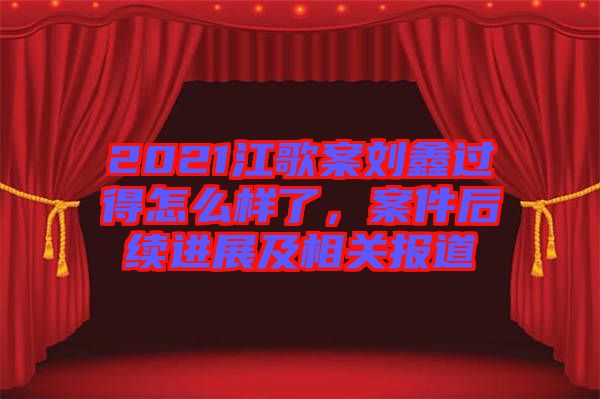 2021江歌案刘鑫过得怎么样了，案件后续进展及相关报道